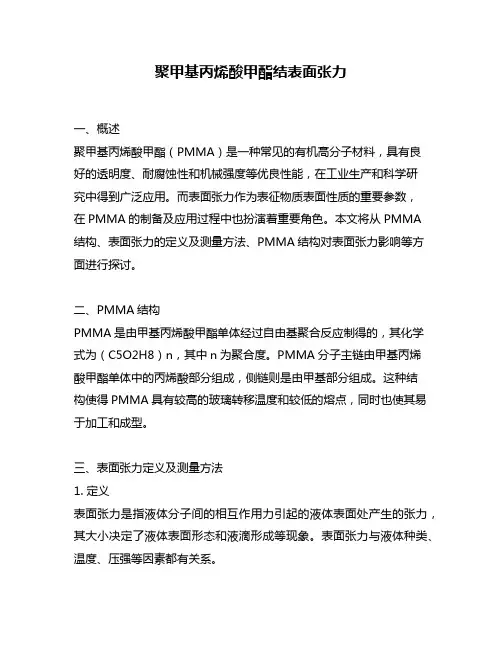 聚甲基丙烯酸甲酯结表面张力

一、概述
聚甲基丙烯酸甲酯（PMMA）是一种常见的有机高分子材料，具有良好的透明度、耐腐蚀性和机械强度等优良性能，在工业生产和科学研究中得到广泛应用。而表面张力作为表征物质表面性质的重要参数，在 PMMA 的制备及应用过程中也扮演着重要角色。本文将从 PMMA 结构、表面张力的定义及测量方法、PMMA 结构对表面张力影响等方面进行探讨。

二、PMMA 结构
PMMA 是由甲基丙烯酸甲酯单体经过自由基聚合反应制得的，其化学式为（C5O2H8）n，其中 n 为聚合度。PMMA 分子主链由甲基丙烯酸甲酯单体中的丙烯酸部分组成，侧链则是由甲基部分组成。这种结构使得 PMMA 具有较高的玻璃转移温度和较低的熔点，同时也使其易于加工和成型。

三、表面张力定义及测量方法
1. 定义
表面张力是指液体分子间的相互作用力引起的液体表面处产生的张力，其大小决定了液体表面形态和液滴形成等现象。表面张力与液体种类、温度、压强等因素都有关系。